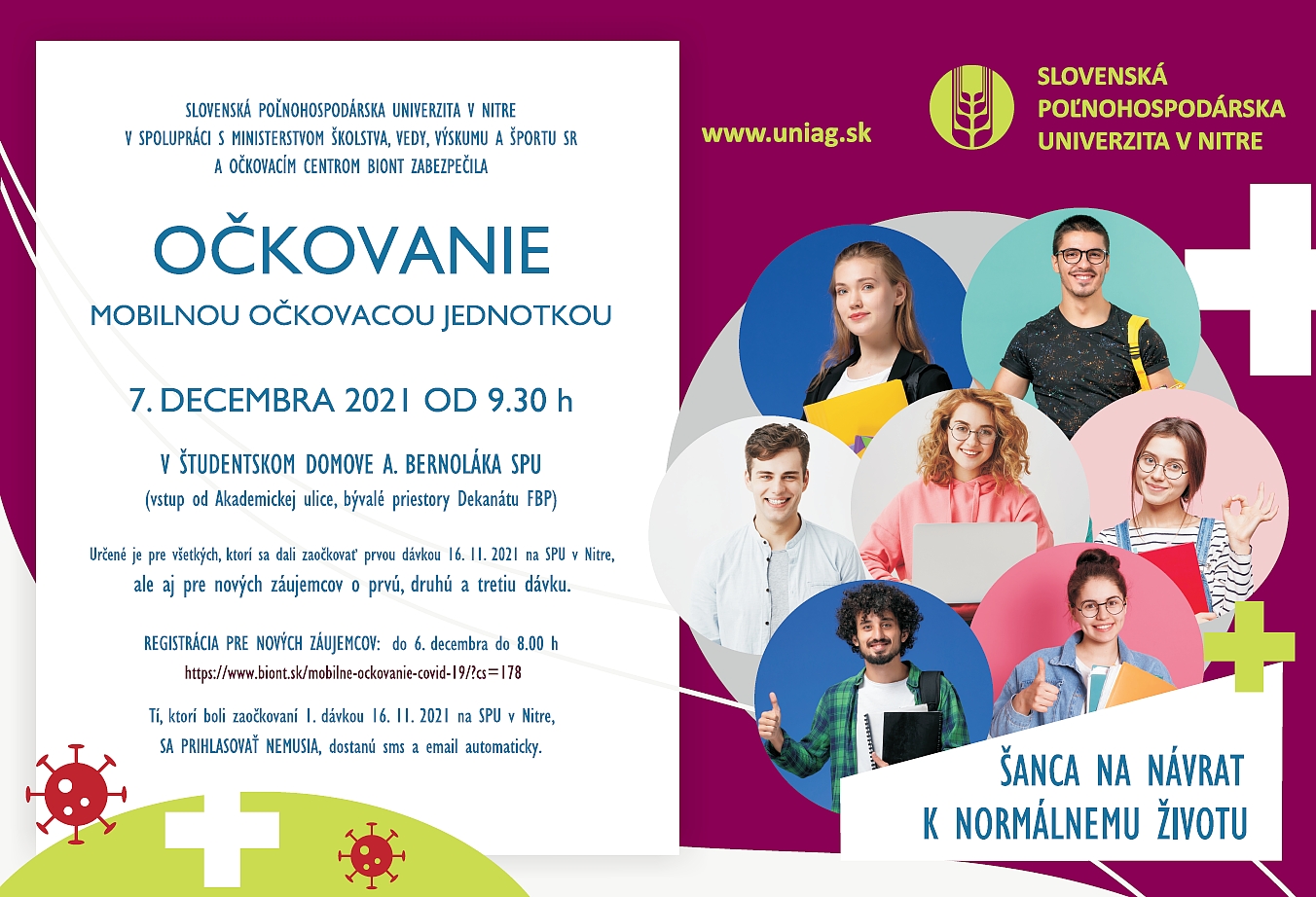 SLOVENSKÁ POĽNOHOSPODÁRSKA UNIVERZITA V NITRE
V SPOLUPRÁCI S MINISTERSTVOM ŠKOLSTVA, VEDY, VÝSKUMU A ŠPORTU SR
A OČKOVACÍM CENTROM BIONT ZABEZPEČILA

OČKOVANIE

MOBILNOU OČKOVACOU JEDNOTKOU

7. DECEMBRA 2021 OD 9.30 h

V ŠTUDENTSKOM DOMOVE A. BERNOLÁKA SPU
(vstup od Akademickej ulice, bývalé priestory Dekanátu FBP)

Určené je pre všetkých, ktorí sa dali zaočkovať prvou dávkou 16. 11. 2021 na SPU v Nitre, ale aj pre nových záujemcov o prvú, druhú a tretiu dávku.

REGISTRÁCIA PRE NOVÝCH ZÁUJEMCOV: do 6. decembra do 8.00 h
https://www.biont.sk/mobilne-ockovanie-covid-19/?cs=178

Tí, ktorí boli zaočkovaní 1. dávkou 16. 11. 2021 na SPU v Nitre, SA PRIHLASOVAŤ NEMUSIA, dostanú sms a email automaticky.

www.uniag.sk

SLOVENSKÁ
POĽNOHOSPODÁRSKA
UNIVERZITA V NITRE

ŠANCA NA NÁVRAT
K NORMÁLNEMU ŽIVOTU